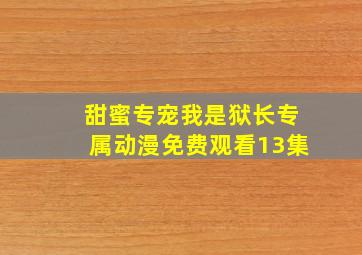 甜蜜专宠我是狱长专属动漫免费观看13集